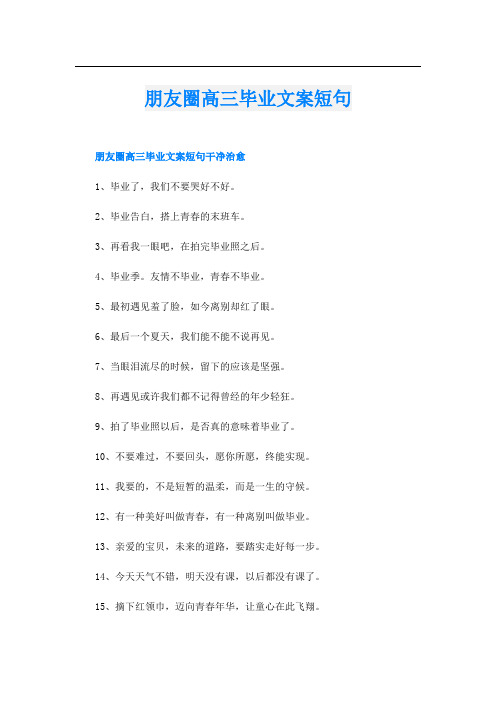 朋友圈高三毕业文案短句

朋友圈高三毕业文案短句干净治愈

1、毕业了，我们不要哭好不好。

2、毕业告白，搭上青春的末班车。

3、再看我一眼吧，在拍完毕业照之后。

4、毕业季。友情不毕业，青春不毕业。

5、最初遇见羞了脸，如今离别却红了眼。

6、最后一个夏天，我们能不能不说再见。

7、当眼泪流尽的时候，留下的应该是坚强。

8、再遇见或许我们都不记得曾经的年少轻狂。

9、拍了毕业照以后，是否真的意味着毕业了。

10、不要难过，不要回头，愿你所愿，终能实现。

11、我要的，不是短暂的温柔，而是一生的守候。

12、有一种美好叫做青春，有一种离别叫做毕业。

13、亲爱的宝贝，未来的道路，要踏实走好每一步。

14、今天天气不错，明天没有课，以后都没有课了。

15、摘下红领巾，迈向青春年华，让童心在此飞翔。